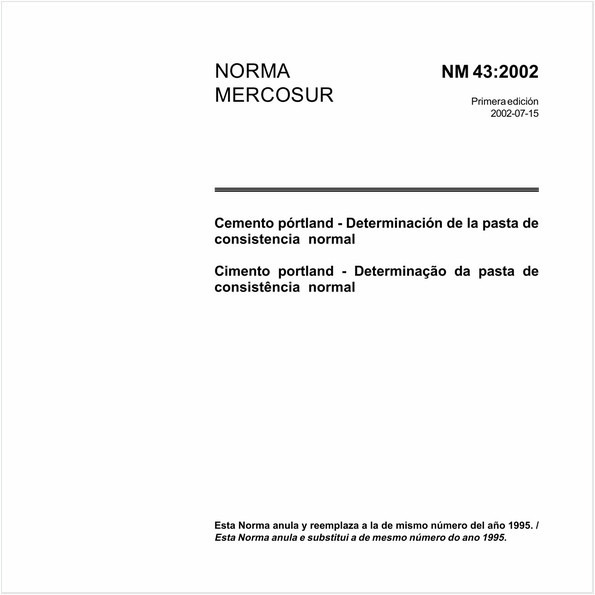 NORMA
MERCOSUR

NM 43:2002

Primera edición
2002-07-15

Cemento pórtland - Determinación de la pasta de consistencia normal

Cimento portland - Determinação da pasta de consistência normal

Esta Norma anula y reemplaza a la de mismo número del año 1995. /
Esta Norma anula e substitui a de mesmo número do ano 1995.